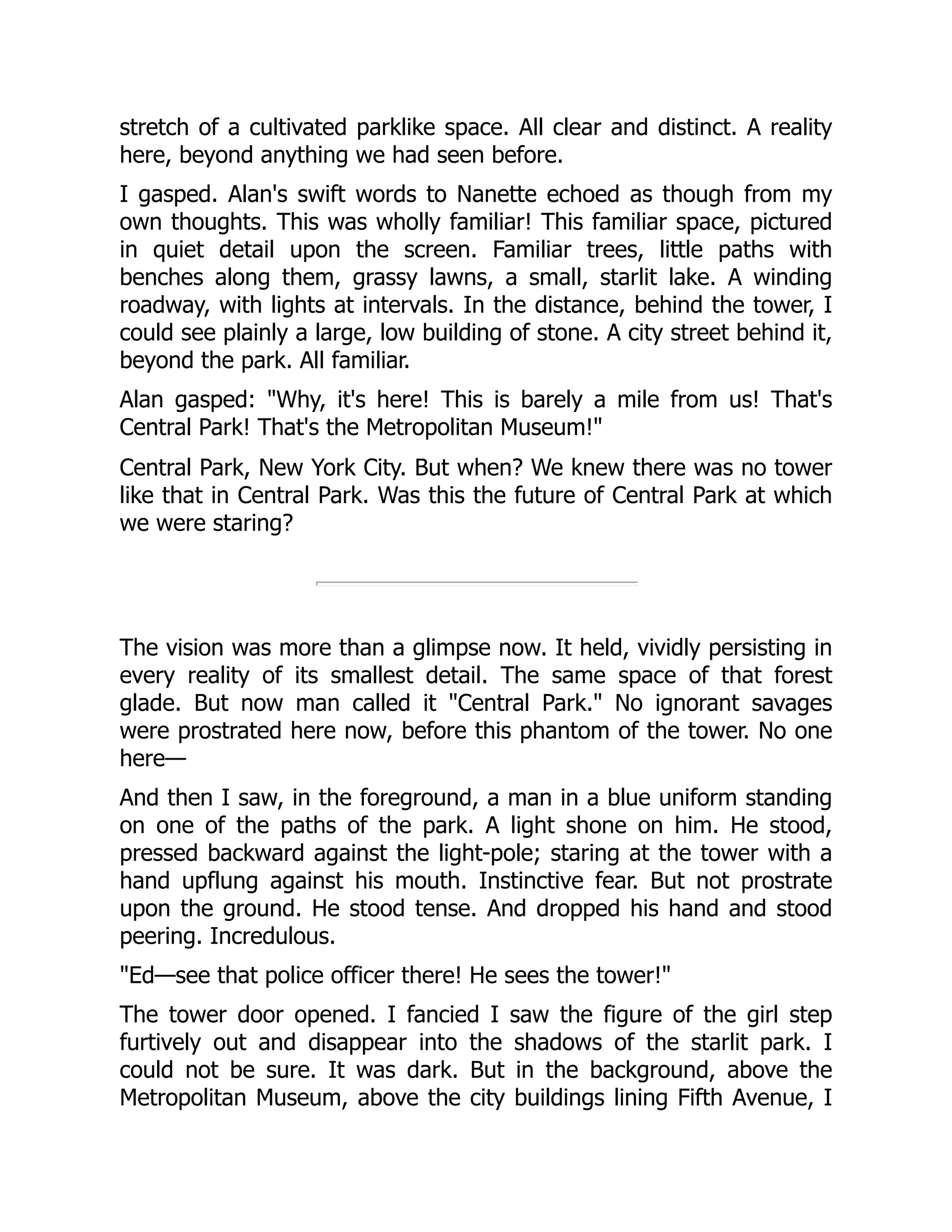 stretch of a cultivated parklike space. All clear and distinct. A reality here, beyond anything we had seen before.

I gasped. Alan's swift words to Nanette echoed as though from my own thoughts. This was wholly familiar! This familiar space, pictured in quiet detail upon the screen. Familiar trees, little paths with benches along them, grassy lawns, a small, starlit lake. A winding roadway, with lights at intervals. In the distance, behind the tower, I could see plainly a large, low building of stone. A city street behind it, beyond the park. All familiar.

Alan gasped: "Why, it's here! This is barely a mile from us! That's Central Park! That's the Metropolitan Museum!"

Central Park, New York City. But when? We knew there was no tower like that in Central Park. Was this the future of Central Park at which we were staring?

The vision was more than a glimpse now. It held, vividly persisting in every reality of its smallest detail. The same space of that forest glade. But now man called it "Central Park." No ignorant savages were prostrated here now, before this phantom of the tower. No one here—

And then I saw, in the foreground, a man in a blue uniform standing on one of the paths of the park. A light shone on him. He stood, pressed backward against the light-pole; staring at the tower with a hand upflung against his mouth. Instinctive fear. But not prostrate upon the ground. He stood tense. And dropped his hand and stood peering. Incredulous.

"Ed—see that police officer there! He sees the tower!"

The tower door opened. I fancied I saw the figure of the girl step furtively out and disappear into the shadows of the starlit park. I could not be sure. It was dark. But in the background, above the Metropolitan Museum, above the city buildings lining Fifth Avenue, I